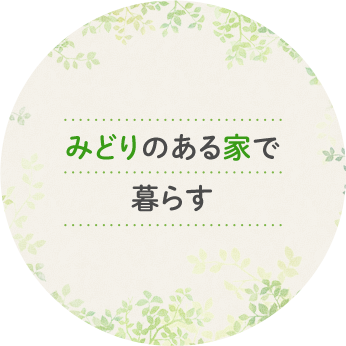 みどりのある家で
暮らす